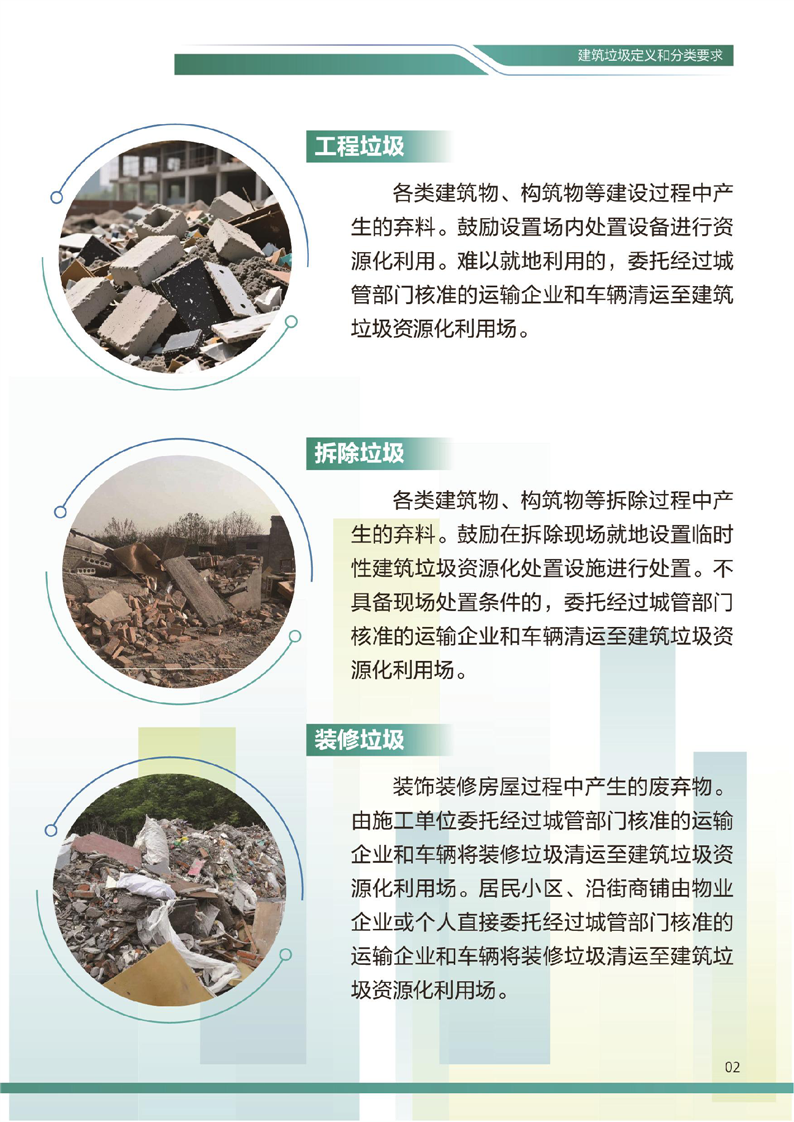 建筑垃圾定义和分类要求

工程垃圾

各类建筑物、构筑物等建设过程中产生的弃料。鼓励设置场内处置设备进行资源化利用。难以就地利用的，委托经过城管部门核准的运输企业和车辆清运至建筑垃圾资源化利用场。

拆除垃圾

各类建筑物、构筑物等拆除过程中产生的弃料。鼓励在拆除现场就地设置临时性建筑垃圾资源化处置设施进行处置。不具备现场处置条件的，委托经过城管部门核准的运输企业和车辆清运至建筑垃圾资源化利用场。

装修垃圾

装饰装修房屋过程中产生的废弃物。由施工单位委托经过城管部门核准的运输企业和车辆将装修垃圾清运至建筑垃圾资源化利用场。居民小区、沿街商铺由物业企业或个人直接委托经过城管部门核准的运输企业和车辆将装修垃圾清运至建筑垃圾资源化利用场。

02